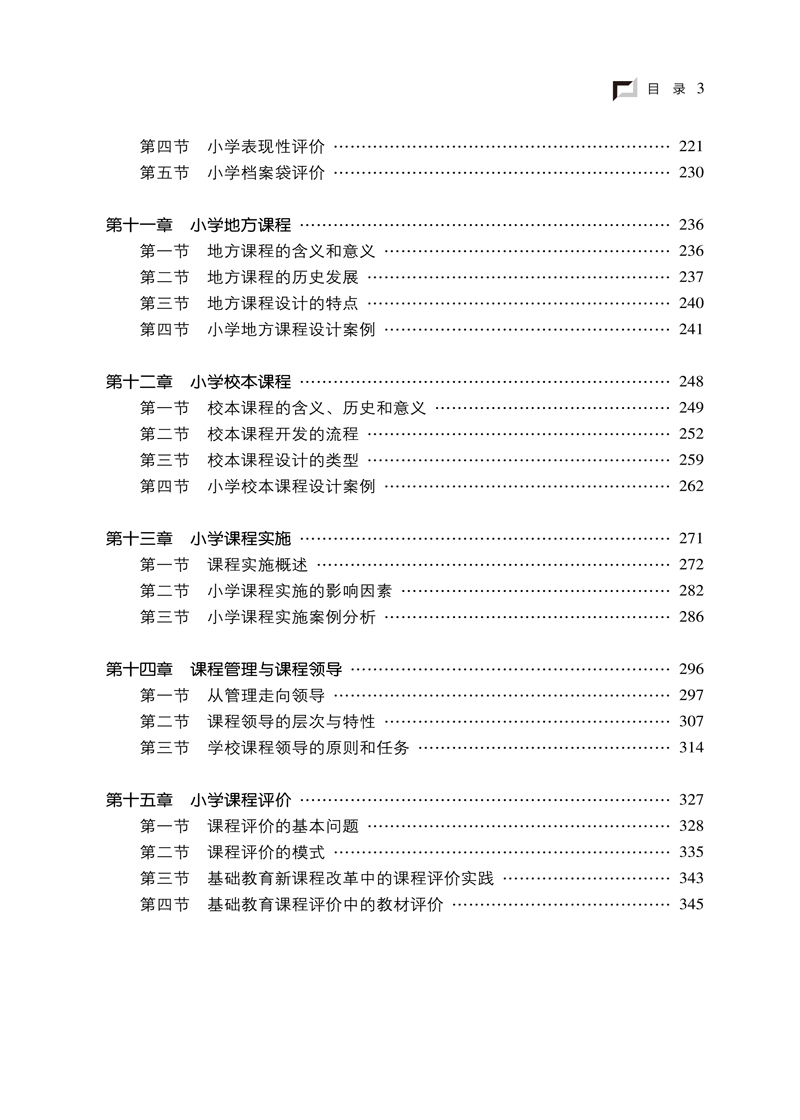 目 录 3

第四节 小学表现性评价 …… 221
第五节 小学档案袋评价 …… 230

第十一章 小学地方课程 …… 236
第一节 地方课程的含义和意义 …… 236
第二节 地方课程的历史发展 …… 237
第三节 地方课程设计的特点 …… 240
第四节 小学地方课程设计案例 …… 241

第十二章 小学校本课程 …… 248
第一节 校本课程的含义、历史和意义 …… 249
第二节 校本课程开发的流程 …… 252
第三节 校本课程设计的类型 …… 259
第四节 小学校本课程设计案例 …… 262

第十三章 小学课程实施 …… 271
第一节 课程实施概述 …… 272
第二节 小学课程实施的影响因素 …… 282
第三节 小学课程实施案例分析 …… 286

第十四章 课程管理与课程领导 …… 296
第一节 从管理走向领导 …… 297
第二节 课程领导的层次与特性 …… 307
第三节 学校课程领导的原则和任务 …… 314

第十五章 小学课程评价 …… 327
第一节 课程评价的基本问题 …… 328
第二节 课程评价的模式 …… 335
第三节 基础教育新课程改革中的课程评价实践 …… 343
第四节 基础教育课程评价中的教材评价 …… 345